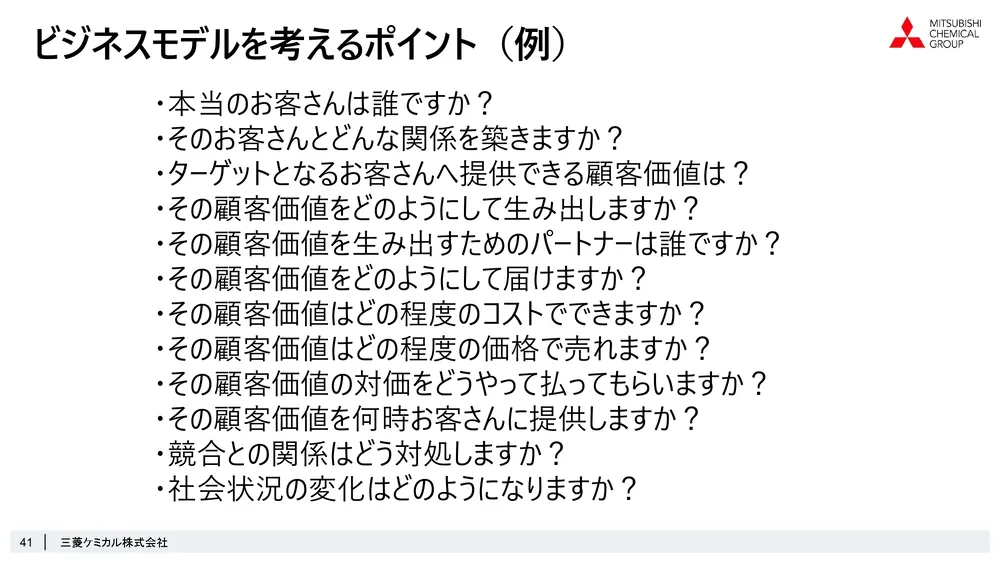 ビジネスモデルを考えるポイント（例）

MITSUBISHI CHEMICAL GROUP

・本当のお客さんは誰ですか？
・そのお客さんとどんな関係を築きますか？
・ターゲットとなるお客さんへ提供できる顧客価値は？
・その顧客価値をどのようにして生み出しますか？
・その顧客価値を生み出すためのパートナーは誰ですか？
・その顧客価値をどのようにして届けますか？
・その顧客価値はどの程度のコストでできますか？
・その顧客価値はどの程度の価格で売れますか？
・その顧客価値の対価をどうやって払ってもらいますか？
・その顧客価値を何時お客さんに提供しますか？
・競合との関係はどう対処しますか？
・社会状況の変化はどのようになりますか？

41 | 三菱ケミカル株式会社